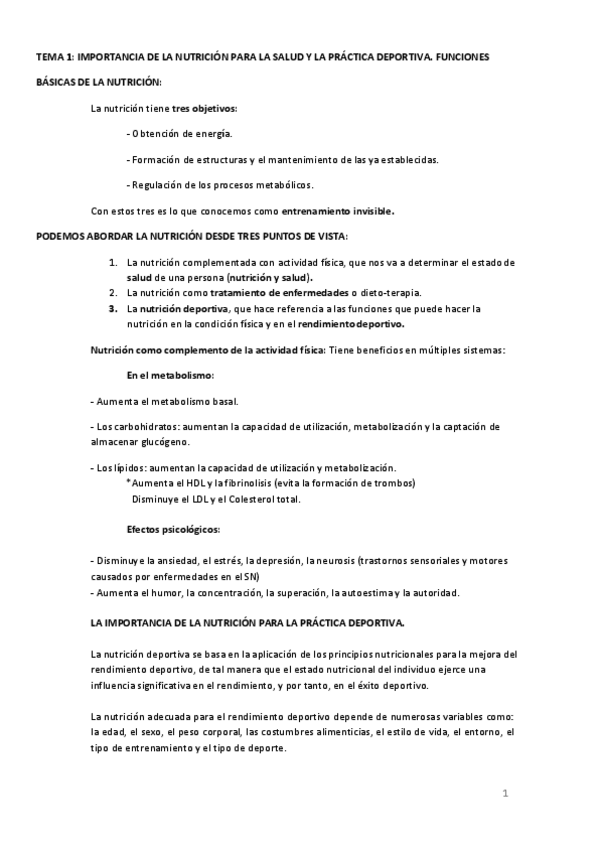 TEMA 1: IMPORTANCIA DE LA NUTRICIÓN PARA LA SALUD Y LA PRÁCTICA DEPORTIVA. FUNCIONES BÁSICAS DE LA NUTRICIÓN:

La nutrición tiene tres objetivos:

- Obtención de energía.

- Formación de estructuras y el mantenimiento de las ya establecidas.

- Regulación de los procesos metabólicos.

Con estos tres es lo que conocemos como entrenamiento invisible.

PODEMOS ABORDAR LA NUTRICIÓN DESDE TRES PUNTOS DE VISTA:

1. La nutrición complementada con actividad física, que nos va a determinar el estado de salud de una persona (nutrición y salud).
2. La nutrición como tratamiento de enfermedades o dieto-terapia.
3. La nutrición deportiva, que hace referencia a las funciones que puede hacer la nutrición en la condición física y en el rendimiento deportivo.

Nutrición como complemento de la actividad física: Tiene beneficios en múltiples sistemas:

En el metabolismo:

- Aumenta el metabolismo basal.

- Los carbohidratos: aumentan la capacidad de utilización, metabolización y la captación de almacenar glucógeno.

- Los lípidos: aumentan la capacidad de utilización y metabolización.
*Aumenta el HDL y la fibrinolisis (evita la formación de trombos)
Disminuye el LDL y el Colesterol total.

Efectos psicológicos:

- Disminuye la ansiedad, el estrés, la depresión, la neurosis (trastornos sensoriales y motores causados por enfermedades en el SN)
- Aumenta el humor, la concentración, la superación, la autoestima y la autoridad.

LA IMPORTANCIA DE LA NUTRICIÓN PARA LA PRÁCTICA DEPORTIVA.

La nutrición deportiva se basa en la aplicación de los principios nutricionales para la mejora del rendimiento deportivo, de tal manera que el estado nutricional del individuo ejerce una influencia significativa en el rendimiento, y por tanto, en el éxito deportivo.

La nutrición adecuada para el rendimiento deportivo depende de numerosas variables como: la edad, el sexo, el peso corporal, las costumbres alimenticias, el estilo de vida, el entorno, el tipo de entrenamiento y el tipo de deporte.

1